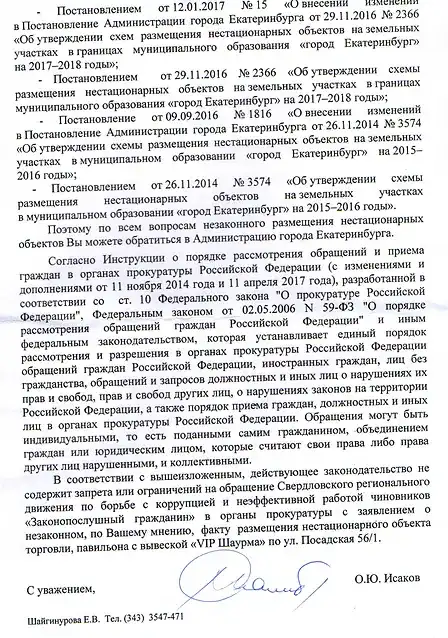 - Постановлением от 12.01.2017 № 15 «О внесении изменений в Постановление Администрации города Екатеринбурга от 29.11.2016 № 2366 «Об утверждении схем размещения нестационарных объектов на земельных участках в границах муниципального образования «город Екатеринбург» на 2017–2018 годы»;

- Постановлением от 29.11.2016 № 2366 «Об утверждении схемы размещения нестационарных объектов на земельных участках в границах муниципального образования «город Екатеринбург» на 2017–2018 годы»;

- Постановление от 09.09.2016 № 1816 «О внесении изменений в Постановление Администрации города Екатеринбурга от 26.11.2014 № 3574 «Об утверждении схемы размещения нестационарных объектов на земельных участках в муниципальном образовании «город Екатеринбург» на 2015–2016 годы»;

- Постановлением от 26.11.2014 № 3574 «Об утверждении схемы размещения нестационарных объектов на земельных участках в муниципальном образовании «город Екатеринбург» на 2015–2016 годы».

Поэтому по всем вопросам незаконного размещения нестационарных объектов Вы можете обратиться в Администрацию города Екатеринбурга.

Согласно Инструкции о порядке рассмотрения обращений и приема граждан в органах прокуратуры Российской Федерации (с изменениями и дополнениями от 11 ноября 2014 года и 11 апреля 2017 года), разработанной в соответствии со ст. 10 Федерального закона "О прокуратуре Российской Федерации", Федеральным законом от 02.05.2006 N 59-ФЗ "О порядке рассмотрения обращений граждан Российской Федерации" и иным федеральным законодательством, которая устанавливает единый порядок рассмотрения и разрешения в органах прокуратуры Российской Федерации обращений граждан Российской Федерации, иностранных граждан, лиц без гражданства, обращений и запросов должностных и иных лиц о нарушениях их прав и свобод, прав и свобод других лиц, о нарушениях законов на территории Российской Федерации, а также порядок приема граждан, должностных и иных лиц в органах прокуратуры Российской Федерации. Обращения могут быть индивидуальными, то есть поданными самим гражданином, объединением граждан или юридическим лицом, которые считают свои права либо права других лиц нарушенными, и коллективными.

В соответствии с вышеизложенным, действующее законодательство не содержит запрета или ограничений на обращение Свердловского регионального движения по борьбе с коррупцией и неэффективной работой чиновников «Законопослушный гражданин» в органы прокуратуры с заявлением о незаконном, по Вашему мнению, факту размещения нестационарного объекта торговли, павильона с вывеской «VIP Шаурма» по ул. Посадская 56/1.

С уважением,

О.Ю. Исаков

Шайгинурова Е.В. Тел. (343) 3547-471